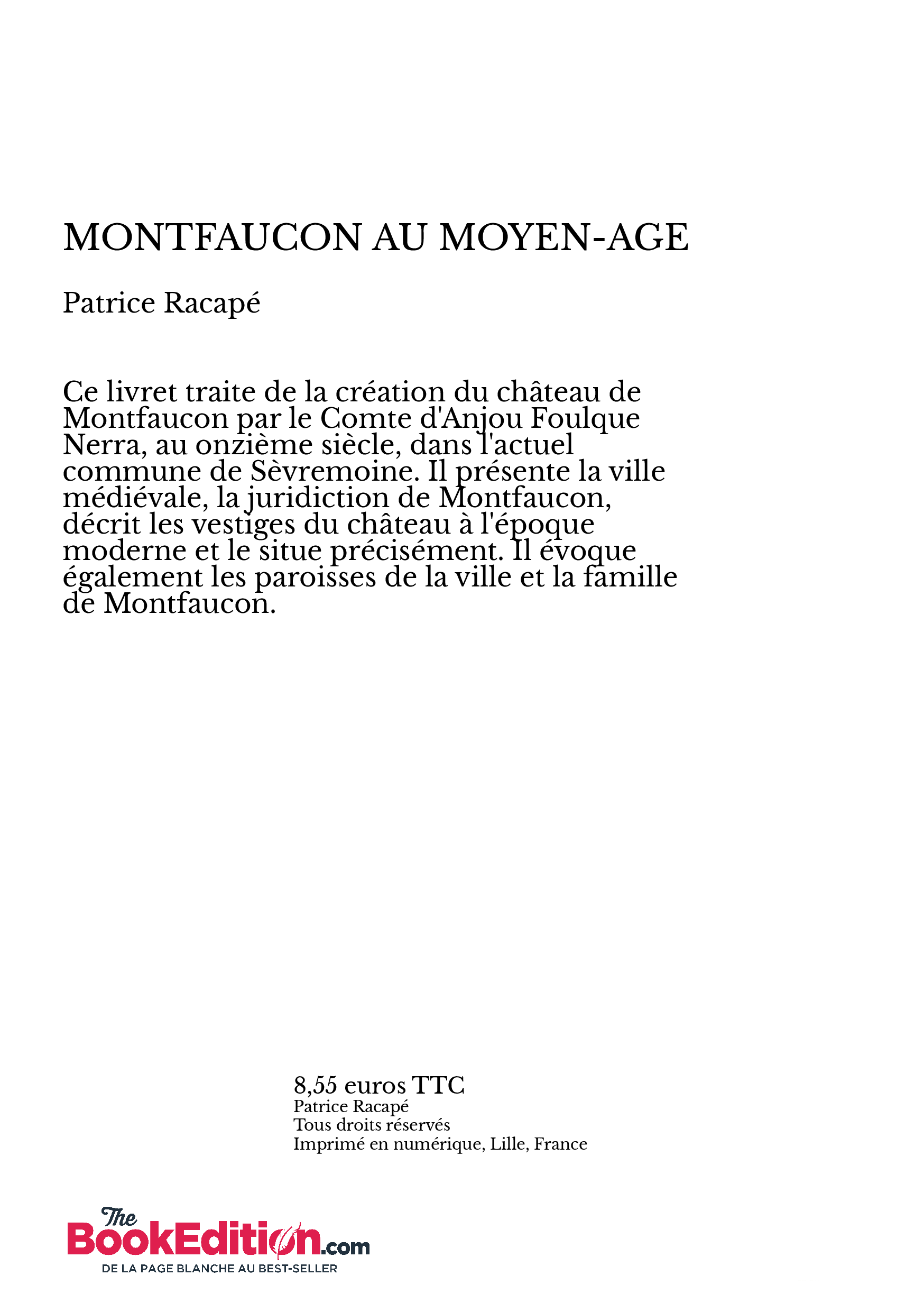 MONTFAUCON AU MOYEN-AGE

Patrice Racapé

Ce livret traite de la création du château de Montfaucon par le Comte d'Anjou Foulque Nerra, au onzième siècle, dans l'actuel commune de Sèvremoine. Il présente la ville médiévale, la juridiction de Montfaucon, décrit les vestiges du château à l'époque moderne et le situe précisément. Il évoque également les paroisses de la ville et la famille de Montfaucon.

8,55 euros TTC
Patrice Racapé
Tous droits réservés
Imprimé en numérique, Lille, France

The BookEdition.com
DE LA PAGE BLANCHE AU BEST-SELLER